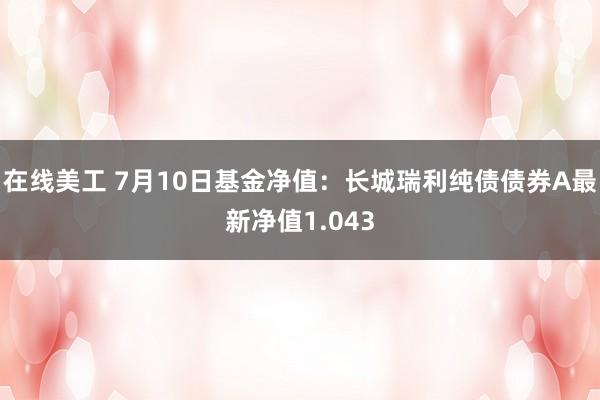 在线美工 7月10日基金净值：长城瑞利纯债债券A最新净值1.043